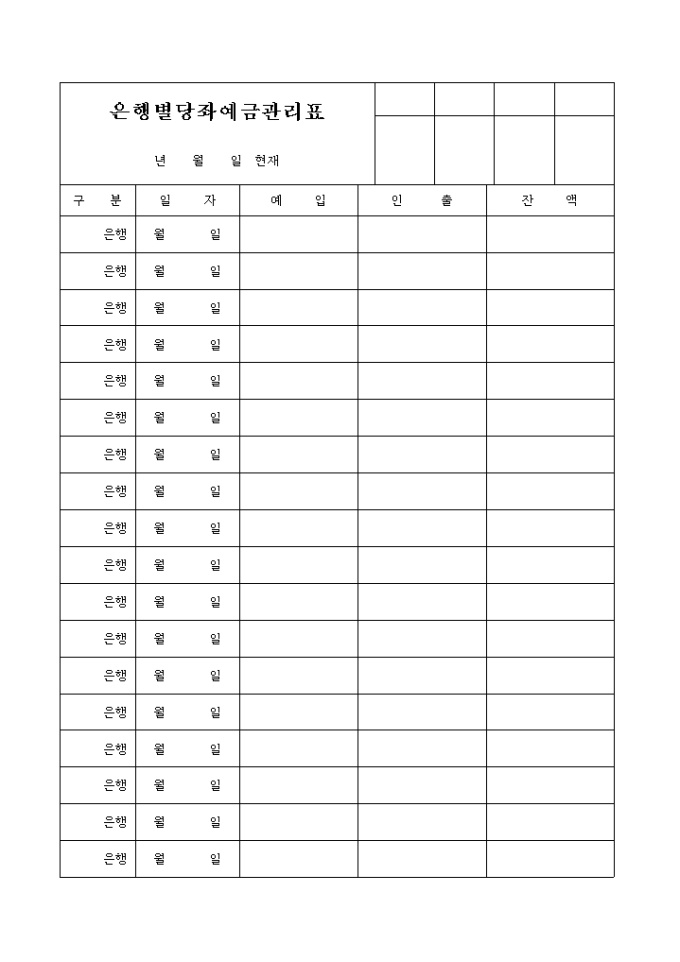 은행별당좌예금관리표

년 월 일 현재

| 구 분 | 일 자 | 예 입 | 인 출 | 잔 액 |
|---|---|---|---|---|
| 은행 | 월 일 | | | |
| 은행 | 월 일 | | | |
| 은행 | 월 일 | | | |
| 은행 | 월 일 | | | |
| 은행 | 월 일 | | | |
| 은행 | 월 일 | | | |
| 은행 | 월 일 | | | |
| 은행 | 월 일 | | | |
| 은행 | 월 일 | | | |
| 은행 | 월 일 | | | |
| 은행 | 월 일 | | | |
| 은행 | 월 일 | | | |
| 은행 | 월 일 | | | |
| 은행 | 월 일 | | | |
| 은행 | 월 일 | | | |
| 은행 | 월 일 | | | |
| 은행 | 월 일 | | | |
| 은행 | 월 일 | | | |